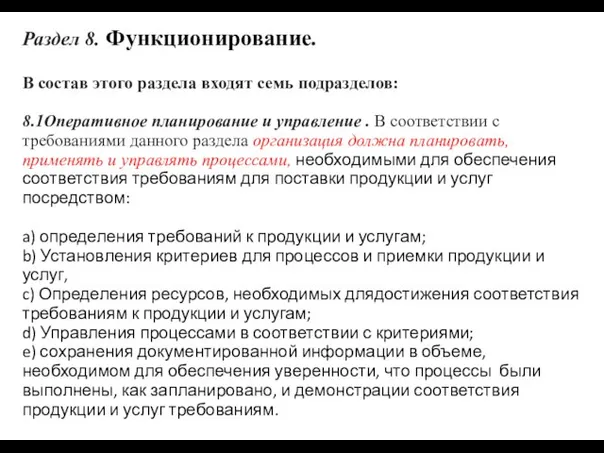 Раздел 8. Функционирование.

В состав этого раздела входят семь подразделов:

8.1Оперативное планирование и управление . В соответствии с требованиями данного раздела организация должна планировать, применять и управлять процессами, необходимыми для обеспечения соответствия требованиям для поставки продукции и услуг посредством:

a) определения требований к продукции и услугам;
b) Установления критериев для процессов и приемки продукции и услуг,
c) Определения ресурсов, необходимых длядостижения соответствия требованиям к продукции и услугам;
d) Управления процессами в соответствии с критериями;
e) сохранения документированной информации в объеме, необходимом для обеспечения уверенности, что процессы были выполнены, как запланировано, и демонстрации соответствия продукции и услуг требованиям.